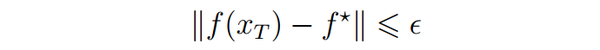 $\|f(x_T) - f^\star\| \leqslant \epsilon$